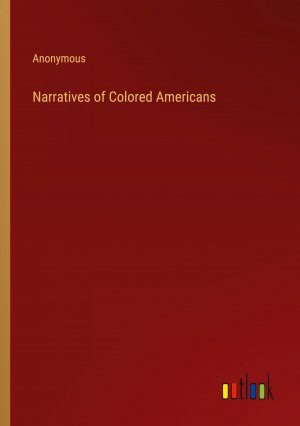 Anonymous

Narratives of Colored Americans

outlook